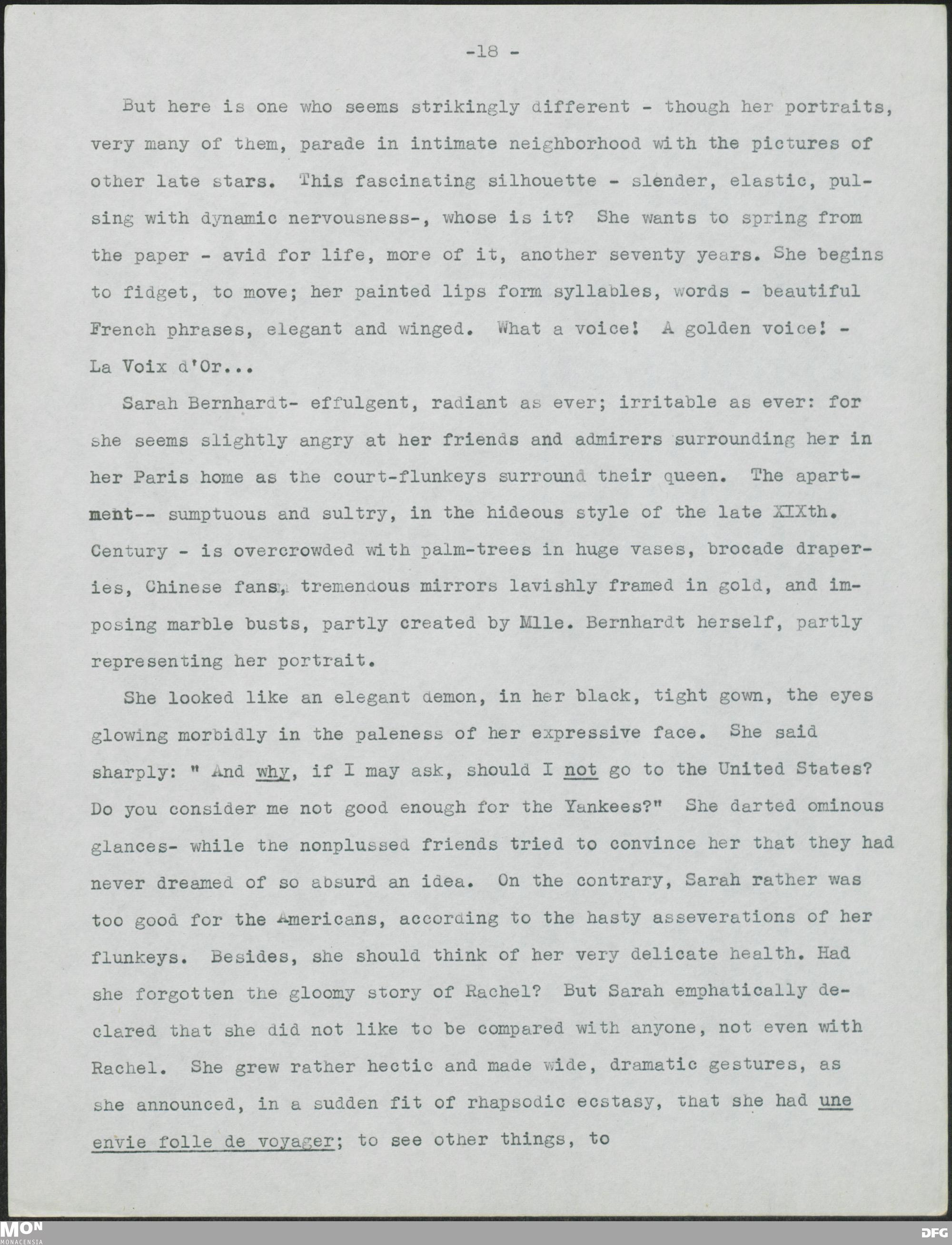 -18 -

But here is one who seems strikingly different - though her portraits, very many of them, parade in intimate neighborhood with the pictures of other late stars. This fascinating silhouette - slender, elastic, pulsing with dynamic nervousness-, whose is it? She wants to spring from the paper - avid for life, more of it, another seventy years. She begins to fidget, to move; her painted lips form syllables, words - beautiful French phrases, elegant and winged. What a voice! A golden voice! - La Voix d'Or...

Sarah Bernhardt- effulgent, radiant as ever; irritable as ever: for she seems slightly angry at her friends and admirers surrounding her in her Paris home as the court-flunkeys surround their queen. The apartment-- sumptuous and sultry, in the hideous style of the late XIXth. Century - is overcrowded with palm-trees in huge vases, brocade draperies, Chinese fans, tremendous mirrors lavishly framed in gold, and imposing marble busts, partly created by Mlle. Bernhardt herself, partly representing her portrait.

She looked like an elegant demon, in her black, tight gown, the eyes glowing morbidly in the paleness of her expressive face. She said sharply: " And why, if I may ask, should I not go to the United States? Do you consider me not good enough for the Yankees?" She darted ominous glances- while the nonplussed friends tried to convince her that they had never dreamed of so absurd an idea. On the contrary, Sarah rather was too good for the Americans, according to the hasty asseverations of her flunkeys. Besides, she should think of her very delicate health. Had she forgotten the gloomy story of Rachel? But Sarah emphatically declared that she did not like to be compared with anyone, not even with Rachel. She grew rather hectic and made wide, dramatic gestures, as she announced, in a sudden fit of rhapsodic ecstasy, that she had une envie folle de voyager; to see other things, to

MON
MONACENSIA
DFG